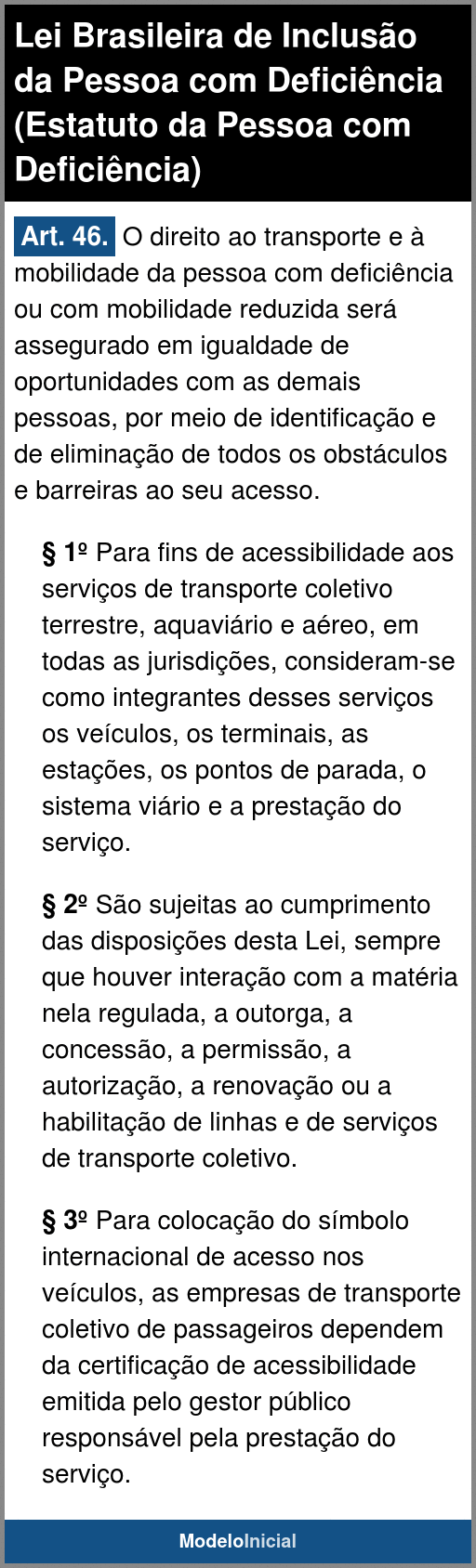 Lei Brasileira de Inclusão da Pessoa com Deficiência (Estatuto da Pessoa com Deficiência)

Art. 46. O direito ao transporte e à mobilidade da pessoa com deficiência ou com mobilidade reduzida será assegurado em igualdade de oportunidades com as demais pessoas, por meio de identificação e de eliminação de todos os obstáculos e barreiras ao seu acesso.

§ 1º Para fins de acessibilidade aos serviços de transporte coletivo terrestre, aquaviário e aéreo, em todas as jurisdições, consideram-se como integrantes desses serviços os veículos, os terminais, as estações, os pontos de parada, o sistema viário e a prestação do serviço.

§ 2º São sujeitas ao cumprimento das disposições desta Lei, sempre que houver interação com a matéria nela regulada, a outorga, a concessão, a permissão, a autorização, a renovação ou a habilitação de linhas e de serviços de transporte coletivo.

§ 3º Para colocação do símbolo internacional de acesso nos veículos, as empresas de transporte coletivo de passageiros dependem da certificação de acessibilidade emitida pelo gestor público responsável pela prestação do serviço.

ModeloInicial